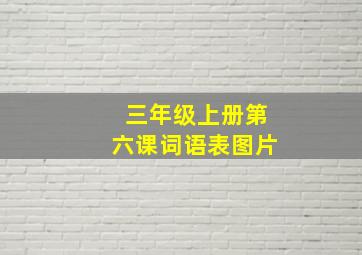 三年级上册第六课词语表图片